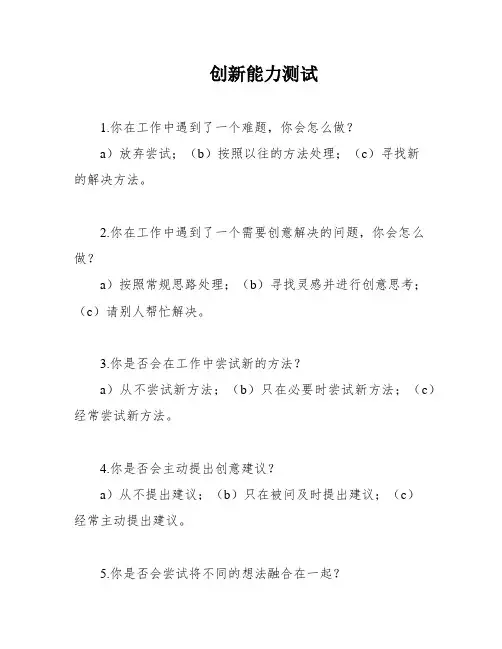 创新能力测试

1.你在工作中遇到了一个难题，你会怎么做？

a）放弃尝试；（b）按照以往的方法处理；（c）寻找新的解决方法。

2.你在工作中遇到了一个需要创意解决的问题，你会怎么做？

a）按照常规思路处理；（b）寻找灵感并进行创意思考；（c）请别人帮忙解决。

3.你是否会在工作中尝试新的方法？

a）从不尝试新方法；（b）只在必要时尝试新方法；（c）经常尝试新方法。

4.你是否会主动提出创意建议？

a）从不提出建议；（b）只在被问及时提出建议；（c）经常主动提出建议。

5.你是否会尝试将不同的想法融合在一起？